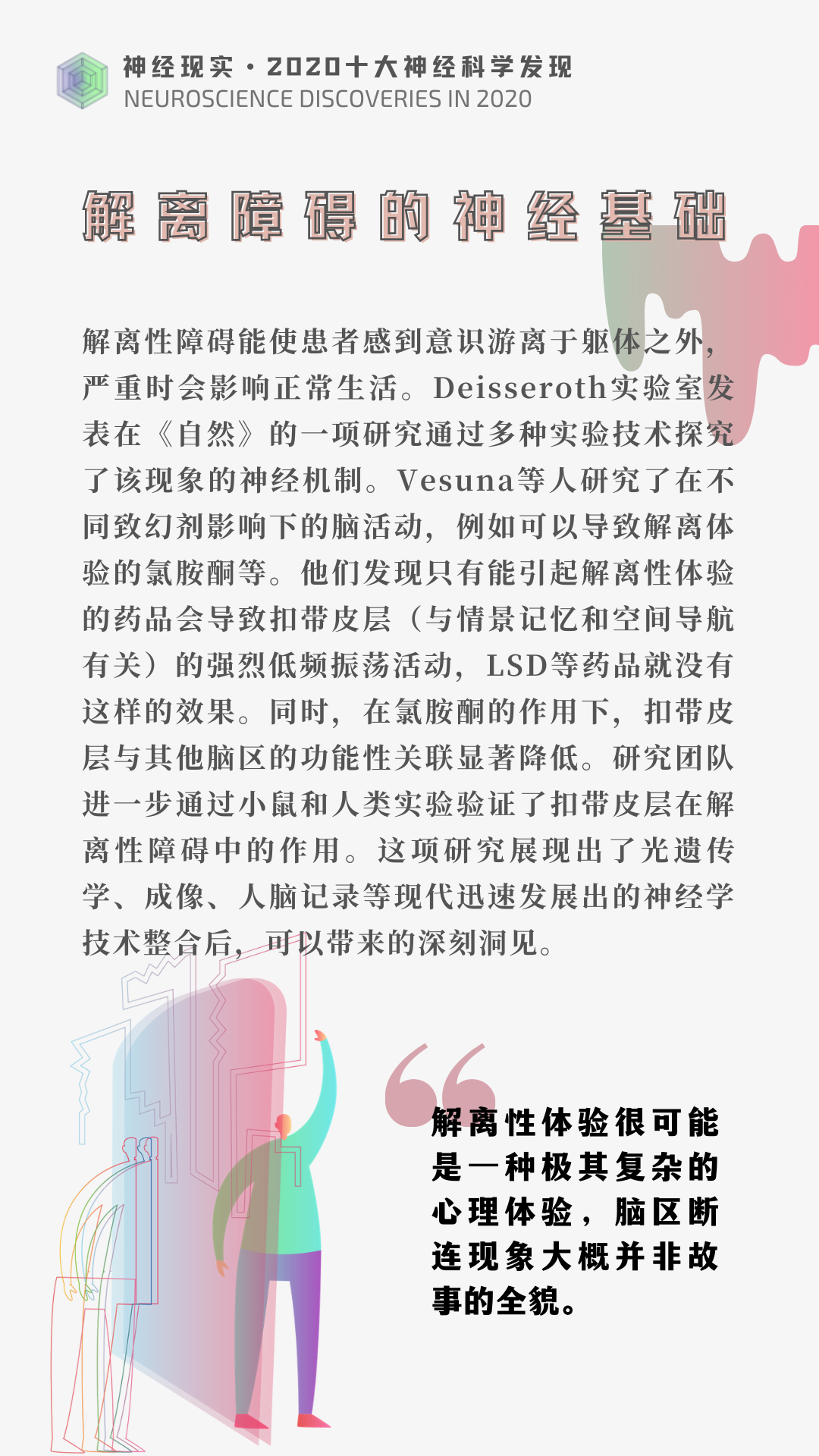 神经现实·2020十大神经科学发现
NEUROSCIENCE DISCOVERIES IN 2020

解离障碍的神经基础

解离性障碍能使患者感到意识游离于躯体之外，严重时会影响正常生活。Deisseroth实验室发表在《自然》的一项研究通过多种实验技术探究了该现象的神经机制。Vesuna等人研究了在不同致幻剂影响下的脑活动，例如可以导致解离体验的氯胺酮等。他们发现只有能引起解离性体验的药品会导致扣带皮层（与情景记忆和空间导航有关）的强烈低频振荡活动，LSD等药品就没有这样的效果。同时，在氯胺酮的作用下，扣带皮层与其他脑区的功能性关联显著降低。研究团队进一步通过小鼠和人类实验验证了扣带皮层在解离性障碍中的作用。这项研究展现出了光遗传学、成像、人脑记录等现代迅速发展出的神经学技术整合后，可以带来的深刻洞见。

解离性体验很可能是一种极其复杂的心理体验，脑区断连现象大概并非故事的全貌。